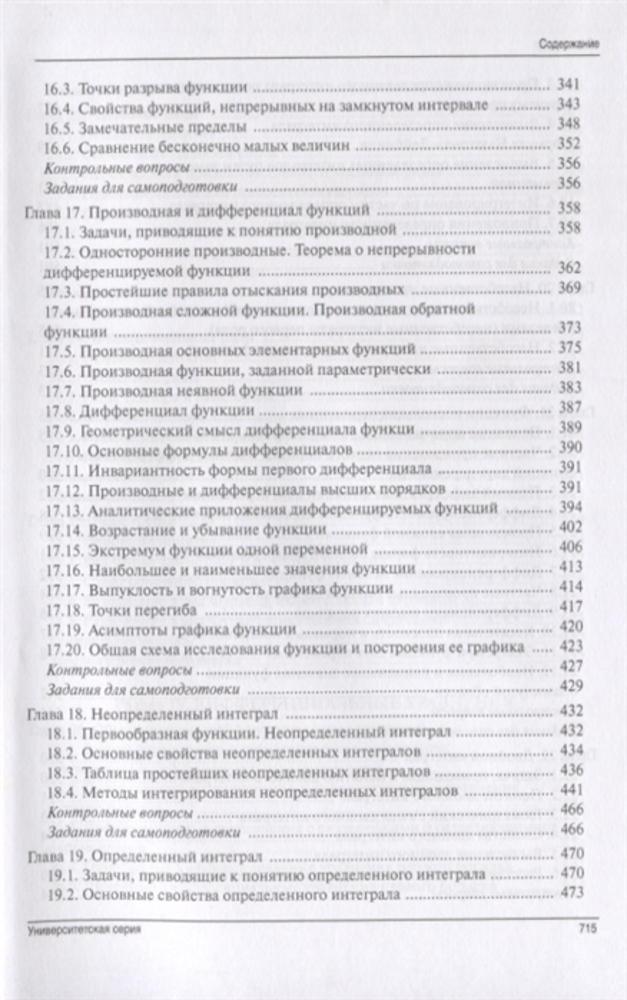 Содержание

16.3. Точки разрыва функции ........ 341
16.4. Свойства функций, непрерывных на замкнутом интервале ........ 343
16.5. Замечательные пределы ........ 348
16.6. Сравнение бесконечно малых величин ........ 352
Контрольные вопросы ........ 356
Задания для самоподготовки ........ 356
Глава 17. Производная и дифференциал функций ........ 358
17.1. Задачи, приводящие к понятию производной ........ 358
17.2. Односторонние производные. Теорема о непрерывности дифференцируемой функции ........ 362
17.3. Простейшие правила отыскания производных ........ 369
17.4. Производная сложной функции. Производная обратной функции ........ 373
17.5. Производная основных элементарных функций ........ 375
17.6. Производная функции, заданной параметрически ........ 381
17.7. Производная неявной функции ........ 383
17.8. Дифференциал функции ........ 387
17.9. Геометрический смысл дифференциала функции ........ 389
17.10. Основные формулы дифференциалов ........ 390
17.11. Инвариантность формы первого дифференциала ........ 391
17.12. Производные и дифференциалы высших порядков ........ 391
17.13. Аналитические приложения дифференцируемых функций ........ 394
17.14. Возрастание и убывание функции ........ 402
17.15. Экстремум функции одной переменной ........ 406
17.16. Наибольшее и наименьшее значения функции ........ 413
17.17. Выпуклость и вогнутость графика функции ........ 414
17.18. Точки перегиба ........ 417
17.19. Асимптоты графика функции ........ 420
17.20. Общая схема исследования функции и построения ее графика ........ 423
Контрольные вопросы ........ 427
Задания для самоподготовки ........ 429
Глава 18. Неопределенный интеграл ........ 432
18.1. Первообразная функции. Неопределенный интеграл ........ 432
18.2. Основные свойства неопределенных интегралов ........ 434
18.3. Таблица простейших неопределенных интегралов ........ 436
18.4. Методы интегрирования неопределенных интегралов ........ 441
Контрольные вопросы ........ 466
Задания для самоподготовки ........ 466
Глава 19. Определенный интеграл ........ 470
19.1. Задачи, приводящие к понятию определенного интеграла ........ 470
19.2. Основные свойства определенного интеграла ........ 473

Университетская серия 715